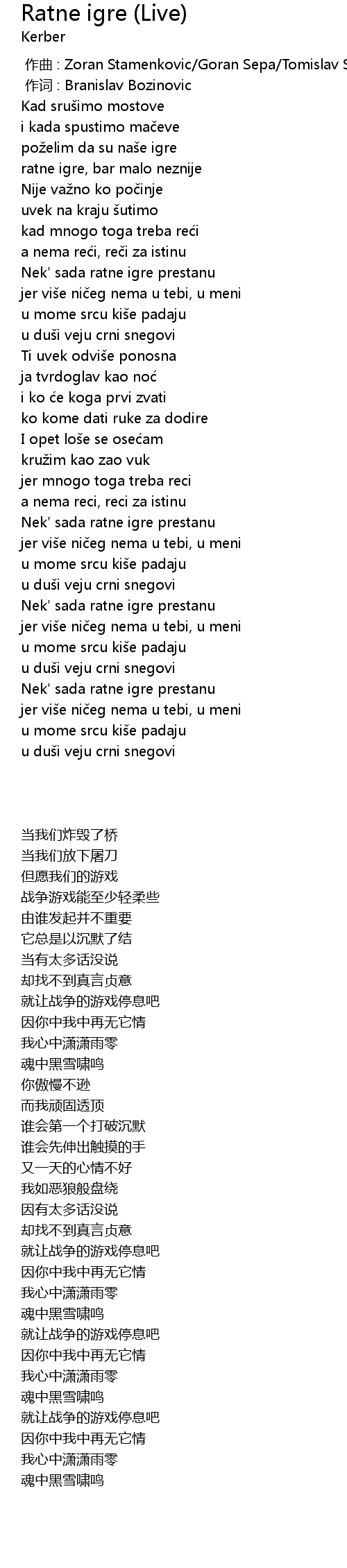 Ratne igre (Live)
Kerber

作曲 : Zoran Stamenkovic/Goran Sepa/Tomislav S
作词 : Branislav Bozinovic
Kad srušimo mostove
i kada spustimo mačeve
poželim da su naše igre
ratne igre, bar malo neznije
Nije važno ko počinje
uvek na kraju šutimo
kad mnogo toga treba reći
a nema reći, reči za istinu
Nek' sada ratne igre prestanu
jer više ničeg nema u tebi, u meni
u mome srcu kiše padaju
u duši veju crni snegovi
Ti uvek odviše ponosna
ja tvrdoglav kao noć
i ko će koga prvi zvati
ko kome dati ruke za dodire
I opet loše se osećam
kružim kao zao vuk
jer mnogo toga treba reci
a nema reci, reci za istinu
Nek' sada ratne igre prestanu
jer više ničeg nema u tebi, u meni
u mome srcu kiše padaju
u duši veju crni snegovi
Nek' sada ratne igre prestanu
jer više ničeg nema u tebi, u meni
u mome srcu kiše padaju
u duši veju crni snegovi
Nek' sada ratne igre prestanu
jer više ničeg nema u tebi, u meni
u mome srcu kiše padaju
u duši veju crni snegovi

当我们炸毁了桥
当我们放下屠刀
但愿我们的游戏
战争游戏能至少轻柔些
由谁发起并不重要
它总是以沉默了结
当有太多话没说
却找不到真言贞意
就让战争的游戏停息吧
因你中我中再无它情
我心中潇潇雨零
魂中黑雪啸鸣
你傲慢不逊
而我顽固透顶
谁会第一个打破沉默
谁会先伸出触摸的手
又一天的心情不好
我如恶狼般盘绕
因有太多话没说
却找不到真言贞意
就让战争的游戏停息吧
因你中我中再无它情
我心中潇潇雨零
魂中黑雪啸鸣
就让战争的游戏停息吧
因你中我中再无它情
我心中潇潇雨零
魂中黑雪啸鸣
就让战争的游戏停息吧
因你中我中再无它情
我心中潇潇雨零
魂中黑雪啸鸣